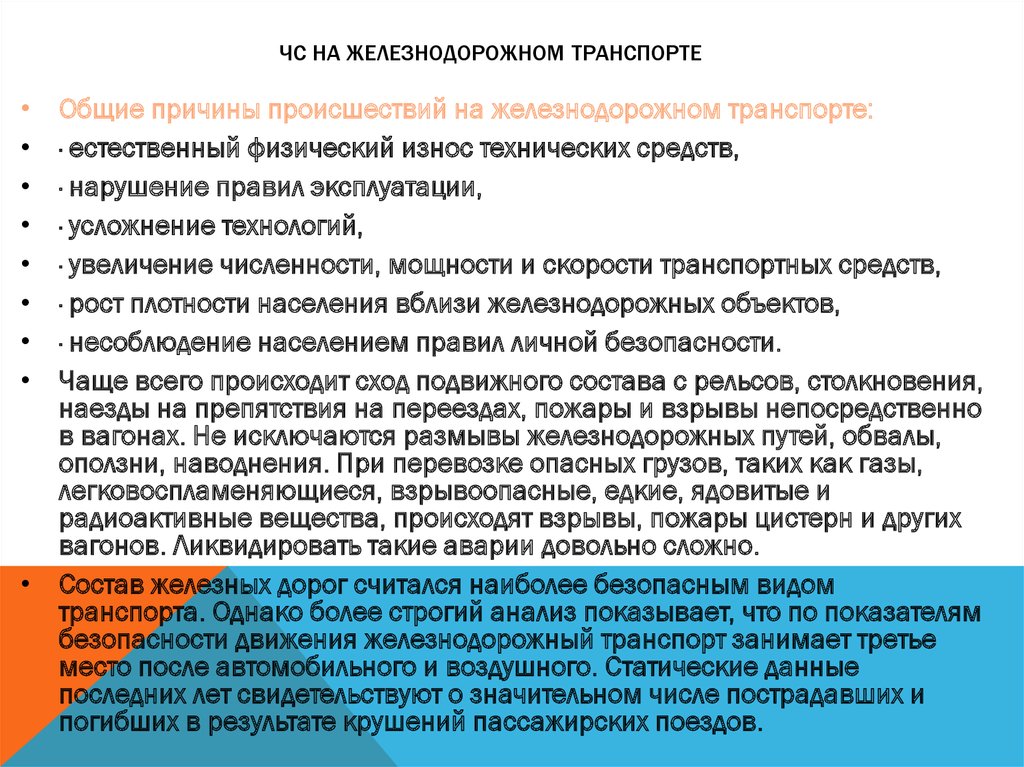 ЧС НА ЖЕЛЕЗНОДОРОЖНОМ ТРАНСПОРТЕ

• Общие причины происшествий на железнодорожном транспорте:
• · естественный физический износ технических средств,
• · нарушение правил эксплуатации,
• · усложнение технологий,
• · увеличение численности, мощности и скорости транспортных средств,
• · рост плотности населения вблизи железнодорожных объектов,
• · несоблюдение населением правил личной безопасности.
• Чаще всего происходит сход подвижного состава с рельсов, столкновения, наезды на препятствия на переездах, пожары и взрывы непосредственно в вагонах. Не исключаются размывы железнодорожных путей, обвалы, оползни, наводнения. При перевозке опасных грузов, таких как газы, легковоспламеняющиеся, взрывоопасные, едкие, ядовитые и радиоактивные вещества, происходят взрывы, пожары цистерн и других вагонов. Ликвидировать такие аварии довольно сложно.
• Состав железных дорог считался наиболее безопасным видом транспорта. Однако более строгий анализ показывает, что по показателям безопасности движения железнодорожный транспорт занимает третье место после автомобильного и воздушного. Статические данные последних лет свидетельствуют о значительном числе пострадавших и погибших в результате крушений пассажирских поездов.